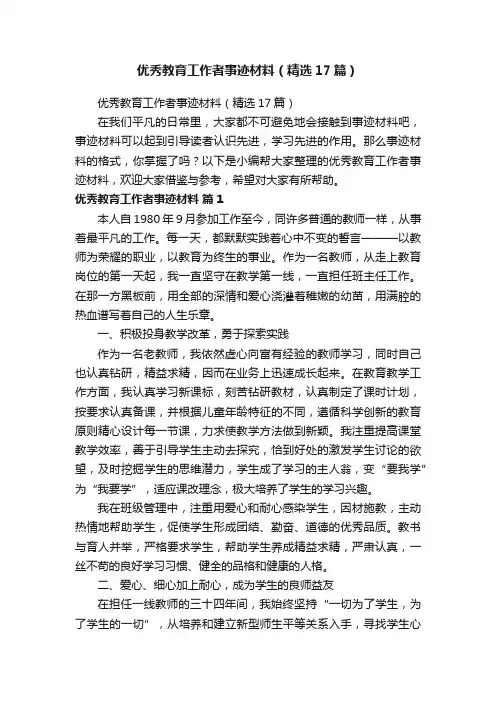 优秀教育工作者事迹材料（精选17篇）

优秀教育工作者事迹材料（精选17篇）

在我们平凡的日常里，大家都不可避免地会接触到事迹材料吧，事迹材料可以起到引导读者认识先进，学习先进的作用。那么事迹材料的格式，你掌握了吗？以下是小编帮大家整理的优秀教育工作者事迹材料，欢迎大家借鉴与参考，希望对大家有所帮助。

优秀教育工作者事迹材料 篇1

本人自1980年9月参加工作至今，同许多普通的教师一样，从事着最平凡的工作。每一天，都默默实践着心中不变的誓言———以教师为荣耀的职业，以教育为终生的事业。作为一名教师，从走上教育岗位的第一天起，我一直坚守在教学第一线，一直担任班主任工作。在那一方黑板前，用全部的深情和爱心浇灌着稚嫩的幼苗，用满腔的热血谱写着自己的人生乐章。

一、积极投身教学改革，勇于探索实践

作为一名老教师，我依然虚心向富有经验的教师学习，同时自己也认真钻研，精益求精，因而在业务上迅速成长起来。在教育教学工作方面，我认真学习新课标，刻苦钻研教材，认真制定了课时计划，按要求认真备课，并根据儿童年龄特征的不同，遵循科学创新的教育原则精心设计每一节课，力求使教学方法做到新颖。我注重提高课堂教学效率，善于引导学生主动去探究，恰到好处的激发学生讨论的欲望，及时挖掘学生的思维潜力，学生成了学习的主人翁，变“要我学”为“我要学”，适应课改理念，极大培养了学生的学习兴趣。

我在班级管理中，注重用爱心和耐心感染学生，因材施教，主动热情地帮助学生，促使学生形成团结、勤奋、道德的优秀品质。教书与育人并举，严格要求学生，帮助学生养成精益求精，严肃认真，一丝不苟的良好学习习惯、健全的品格和健康的人格。

二、爱心、细心加上耐心，成为学生的良师益友

在担任一线教师的三十四年间，我始终坚持“一切为了学生，为了学生的一切”，从培养和建立新型师生平等关系入手，寻找学生心